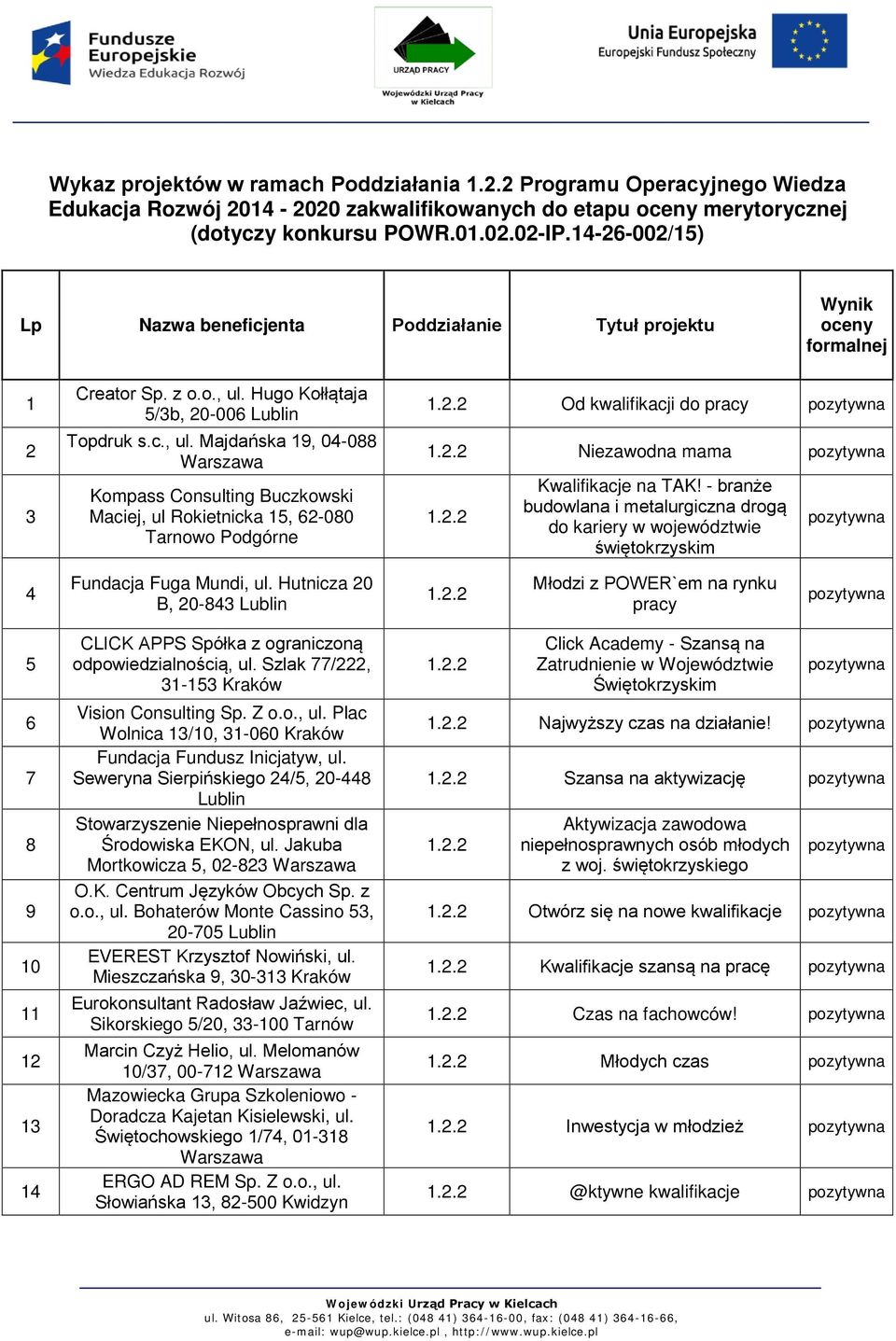 Fundusze Europejskie Wiedza Edukacja Rozwój

URZĄD PRACY
Wojewódzki Urząd Pracy w Kielcach

Unia Europejska
Europejski Fundusz Społeczny

Wykaz projektów w ramach Poddziałania 1.2.2 Programu Operacyjnego Wiedza Edukacja Rozwój 2014 - 2020 zakwalifikowanych do etapu oceny merytorycznej (dotyczy konkursu POWR.01.02.02-IP.14-26-002/15)

| Lp | Nazwa beneficjenta | Poddziałanie | Tytuł projektu | Wynik oceny formalnej |
|---|---|---|---|---|
| 1 | Creator Sp. z o.o., ul. Hugo Kołłątaja 5/3b, 20-006 Lublin | 1.2.2 | Od kwalifikacji do pracy | pozytywna |
| 2 | Topdruk s.c., ul. Majdańska 19, 04-088 Warszawa | 1.2.2 | Niezawodna mama | pozytywna |
| 3 | Kompass Consulting Buczkowski Maciej, ul Rokietnicka 15, 62-080 Tarnowo Podgórne | 1.2.2 | Kwalifikacje na TAK! - branże budowlana i metalurgiczna drogą do kariery w województwie świętokrzyskim | pozytywna |
| 4 | Fundacja Fuga Mundi, ul. Hutnicza 20 B, 20-843 Lublin | 1.2.2 | Młodzi z POWER`em na rynku pracy | pozytywna |
| 5 | CLICK APPS Spółka z ograniczoną odpowiedzialnością, ul. Szlak 77/222, 31-153 Kraków | 1.2.2 | Click Academy - Szansą na Zatrudnienie w Województwie Świętokrzyskim | pozytywna |
| 6 | Vision Consulting Sp. Z o.o., ul. Plac Wolnica 13/10, 31-060 Kraków | 1.2.2 | Najwyższy czas na działanie! | pozytywna |
| 7 | Fundacja Fundusz Inicjatyw, ul. Seweryna Sierpińskiego 24/5, 20-448 Lublin | 1.2.2 | Szansa na aktywizację | pozytywna |
| 8 | Stowarzyszenie Niepełnosprawni dla Środowiska EKON, ul. Jakuba Mortkowicza 5, 02-823 Warszawa | 1.2.2 | Aktywizacja zawodowa niepełnosprawnych osób młodych z woj. świętokrzyskiego | pozytywna |
| 9 | O.K. Centrum Języków Obcych Sp. z o.o., ul. Bohaterów Monte Cassino 53, 20-705 Lublin | 1.2.2 | Otwórz się na nowe kwalifikacje | pozytywna |
| 10 | EVEREST Krzysztof Nowiński, ul. Mieszczańska 9, 30-313 Kraków | 1.2.2 | Kwalifikacje szansą na pracę | pozytywna |
| 11 | Eurokonsultant Radosław Jaźwiec, ul. Sikorskiego 5/20, 33-100 Tarnów | 1.2.2 | Czas na fachowców! | pozytywna |
| 12 | Marcin Czyż Helio, ul. Melomanów 10/37, 00-712 Warszawa | 1.2.2 | Młodych czas | pozytywna |
| 13 | Mazowiecka Grupa Szkoleniowo - Doradcza Kajetan Kisielewski, ul. Świętochowskiego 1/74, 01-318 Warszawa | 1.2.2 | Inwestycja w młodzież | pozytywna |
| 14 | ERGO AD REM Sp. Z o.o., ul. Słowiańska 13, 82-500 Kwidzyn | 1.2.2 | @ktywne kwalifikacje | pozytywna |

Wojewódzki Urząd Pracy w Kielcach
ul. Witosa 86, 25-561 Kielce, tel.: (048 41) 364-16-00, fax: (048 41) 364-16-66,
e-mail: wup@wup.kielce.pl , http://www.wup.kielce.pl